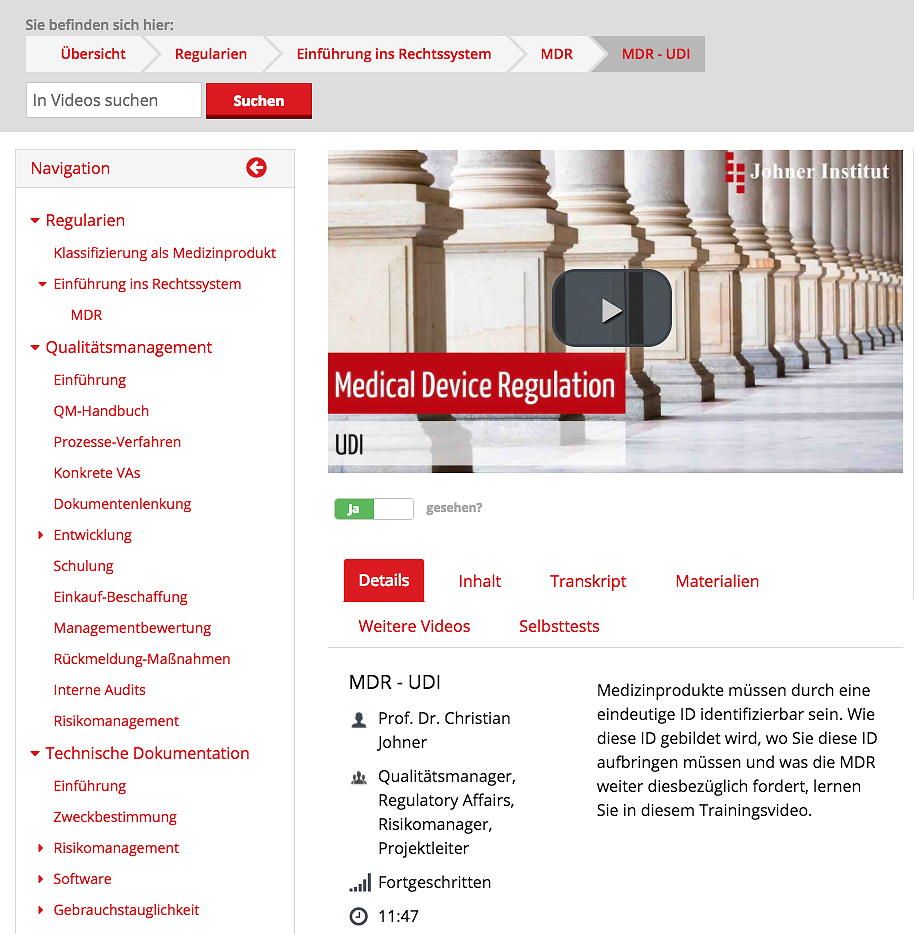 Sie befinden sich hier:

Übersicht Regularien Einführung ins Rechtssystem MDR MDR - UDI

In Videos suchen Suchen

Navigation

Regularien
Klassifizierung als Medizinprodukt
Einführung ins Rechtssystem
MDR
Qualitätsmanagement
Einführung
QM-Handbuch
Prozesse-Verfahren
Konkrete VAs
Dokumentenlenkung
Entwicklung
Schulung
Einkauf-Beschaffung
Managementbewertung
Rückmeldung-Maßnahmen
Interne Audits
Risikomanagement
Technische Dokumentation
Einführung
Zweckbestimmung
Risikomanagement
Software
Gebrauchstauglichkeit

Johner Institut

Medical Device Regulation

UDI

Ja gesehen?

Details Inhalt Transkript Materialien
Weitere Videos Selbsttests

MDR - UDI

Prof. Dr. Christian Johner

Qualitätsmanager, Regulatory Affairs, Risikomanager, Projektleiter

Fortgeschritten

11:47

Medizinprodukte müssen durch eine eindeutige ID identifizierbar sein. Wie diese ID gebildet wird, wo Sie diese ID aufbringen müssen und was die MDR weiter diesbezüglich fordert, lernen Sie in diesem Trainingsvideo.